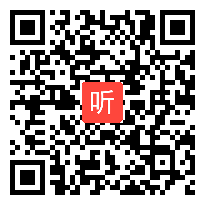 听